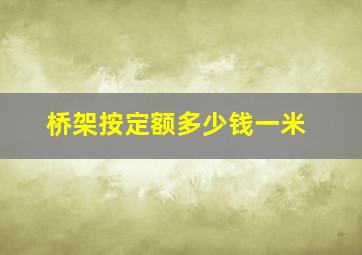 桥架按定额多少钱一米